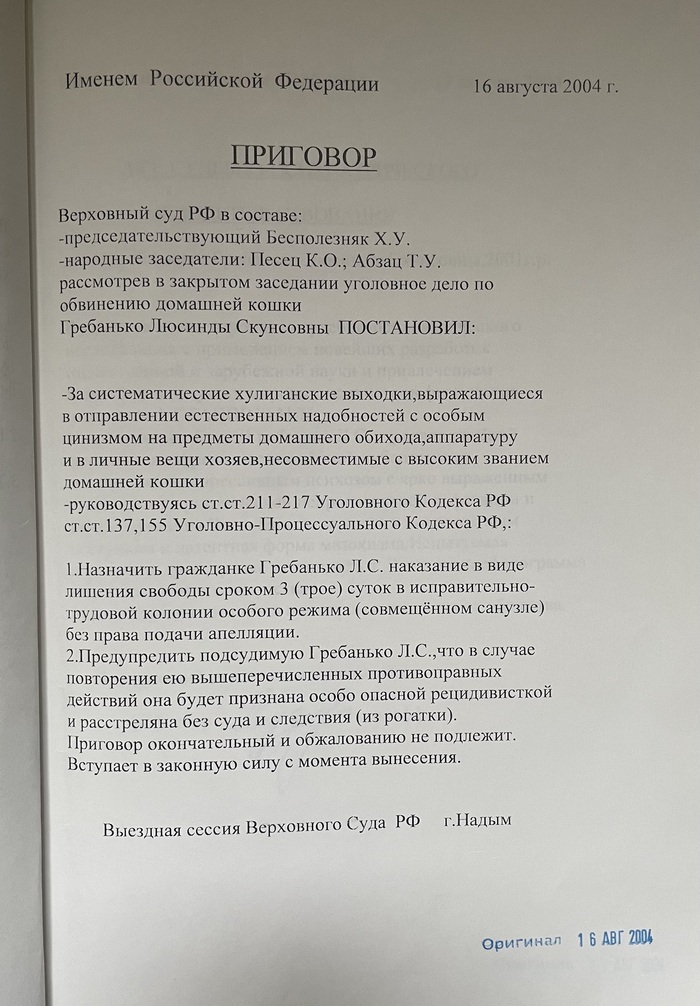 Именем Российской Федерации 16 августа 2004 г.

ПРИГОВОР

Верховный суд РФ в составе:
-председательствующий Бесполезняк Х.У.
-народные заседатели: Песец К.О.; Абзац Т.У.
рассмотрев в закрытом заседании уголовное дело по обвинению домашней кошки
Гребанько Люсинды Скунсовны ПОСТАНОВИЛ:

-За систематические хулиганские выходки,выражающиеся в отправлении естественных надобностей с особым цинизмом на предметы домашнего обихода,аппаратуру и в личные вещи хозяев,несовместимые с высоким званием домашней кошки
-руководствуясь ст.ст.211-217 Уголовного Кодекса РФ ст.ст.137,155 Уголовно-Процессуального Кодекса РФ,:

1.Назначить гражданке Гребанько Л.С. наказание в виде лишения свободы сроком 3 (трое) суток в исправительно-трудовой колонии особого режима (совмещённом санузле) без права подачи апелляции.
2.Предупредить подсудимую Гребанько Л.С.,что в случае повторения ею вышеперечисленных противоправных действий она будет признана особо опасной рецидивисткой и расстреляна без суда и следствия (из рогатки).
Приговор окончательный и обжалованию не подлежит.
Вступает в законную силу с момента вынесения.

Выездная сессия Верховного Суда РФ г.Надым

Оригинал 16 АВГ 2004